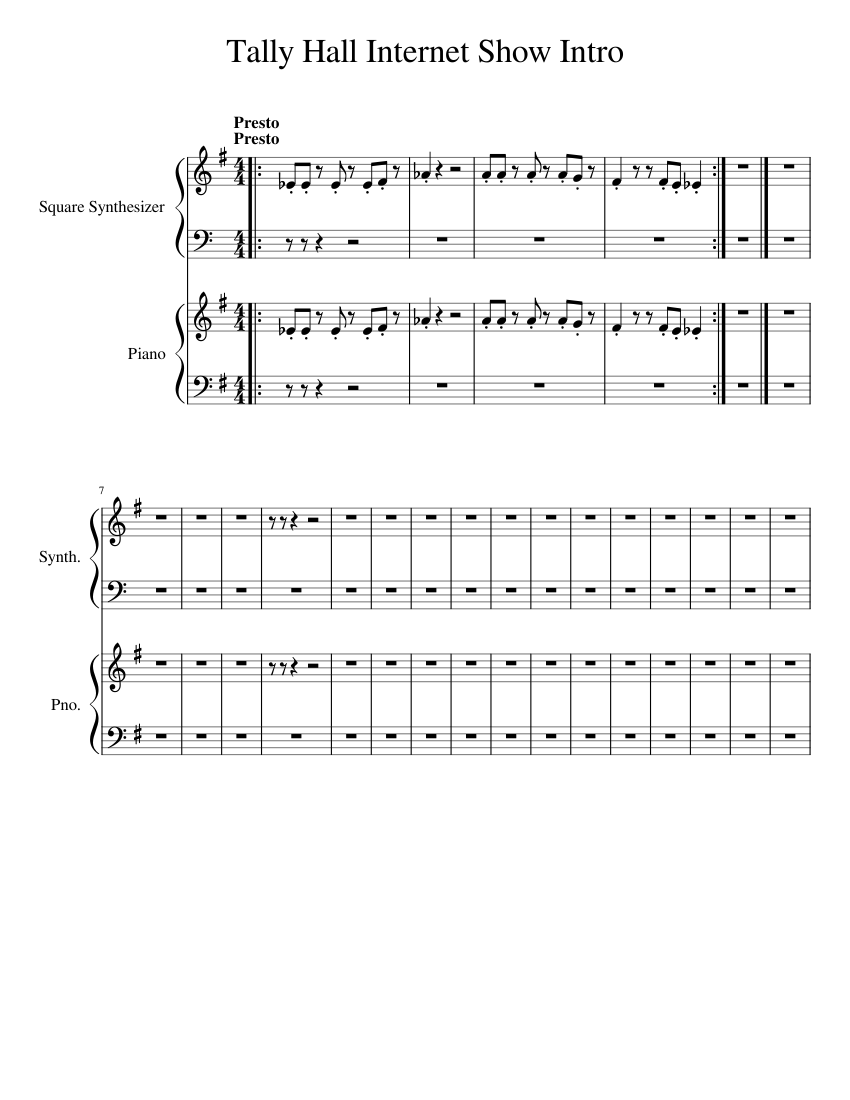 Tally Hall Internet Show Intro

Presto
Presto

Square Synthesizer

Piano

7

Synth.

Pno.